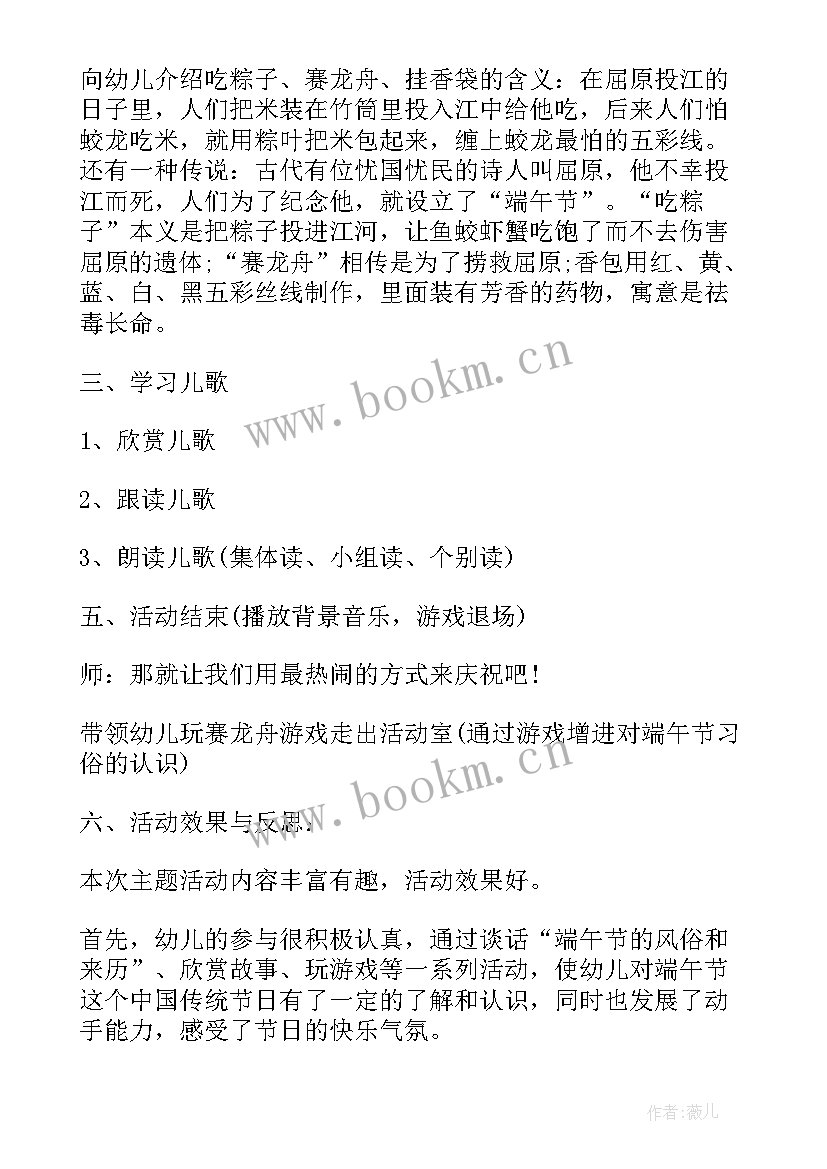 向幼儿介绍吃粽子、赛龙舟、挂香袋的含义：在屈原投江的日子里，人们把米装在竹筒里投入江中给他吃，后来人们怕蛟龙吃米，就用粽叶把米包起来，缠上蛟龙最怕的五彩线。还有一种传说：古代有位忧国忧民的诗人叫屈原，他不幸投江而死，人们为了纪念他，就设立了“端午节”。“吃粽子”本义是把粽子投进江河，让鱼蛟虾蟹吃饱了而不去伤害屈原的遗体;“赛龙舟”相传是为了捞救屈原;香包用红、黄、蓝、白、黑五彩丝线制作，里面装有芳香的药物，寓意是祛毒长命。

三、学习儿歌

1、欣赏儿歌

2、跟读儿歌

3、朗读儿歌(集体读、小组读、个别读)

五、活动结束(播放背景音乐，游戏退场)

师：那就让我们用最热闹的方式来庆祝吧！

带领幼儿玩赛龙舟游戏走出活动室(通过游戏增进对端午节习俗的认识)

六、活动效果与反思：

本次主题活动内容丰富有趣，活动效果好。

首先，幼儿的参与很积极认真，通过谈话“端午节的风俗和来历”、欣赏故事、玩游戏等一系列活动，使幼儿对端午节这个中国传统节日有了一定的了解和认识，同时也发展了动手能力，感受了节日的快乐气氛。

www.bookm.cn

www.bookm.cn

作者:薇儿